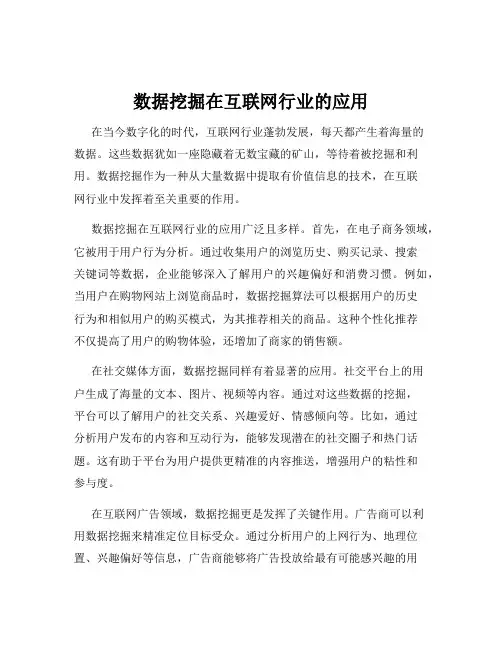 数据挖掘在互联网行业的应用

在当今数字化的时代，互联网行业蓬勃发展，每天都产生着海量的数据。这些数据犹如一座隐藏着无数宝藏的矿山，等待着被挖掘和利用。数据挖掘作为一种从大量数据中提取有价值信息的技术，在互联网行业中发挥着至关重要的作用。

数据挖掘在互联网行业的应用广泛且多样。首先，在电子商务领域，它被用于用户行为分析。通过收集用户的浏览历史、购买记录、搜索关键词等数据，企业能够深入了解用户的兴趣偏好和消费习惯。例如，当用户在购物网站上浏览商品时，数据挖掘算法可以根据用户的历史行为和相似用户的购买模式，为其推荐相关的商品。这种个性化推荐不仅提高了用户的购物体验，还增加了商家的销售额。

在社交媒体方面，数据挖掘同样有着显著的应用。社交平台上的用户生成了海量的文本、图片、视频等内容。通过对这些数据的挖掘，平台可以了解用户的社交关系、兴趣爱好、情感倾向等。比如，通过分析用户发布的内容和互动行为，能够发现潜在的社交圈子和热门话题。这有助于平台为用户提供更精准的内容推送，增强用户的粘性和参与度。

在互联网广告领域，数据挖掘更是发挥了关键作用。广告商可以利用数据挖掘来精准定位目标受众。通过分析用户的上网行为、地理位置、兴趣偏好等信息，广告商能够将广告投放给最有可能感兴趣的用